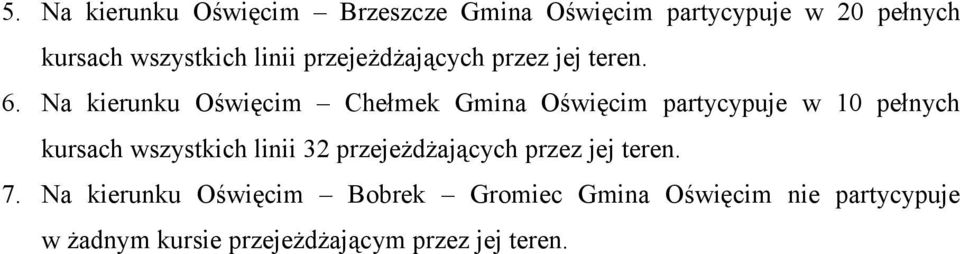 5. Na kierunku Oświęcim – Brzeszcze Gmina Oświęcim partycypuje w 20 pełnych kursach wszystkich linii przejeżdżających przez jej teren.

6. Na kierunku Oświęcim – Chełmek Gmina Oświęcim partycypuje w 10 pełnych kursach wszystkich linii 32 przejeżdżających przez jej teren.

7. Na kierunku Oświęcim – Bobrek – Gromiec Gmina Oświęcim nie partycypuje w żadnym kursie przejeżdżającym przez jej teren.